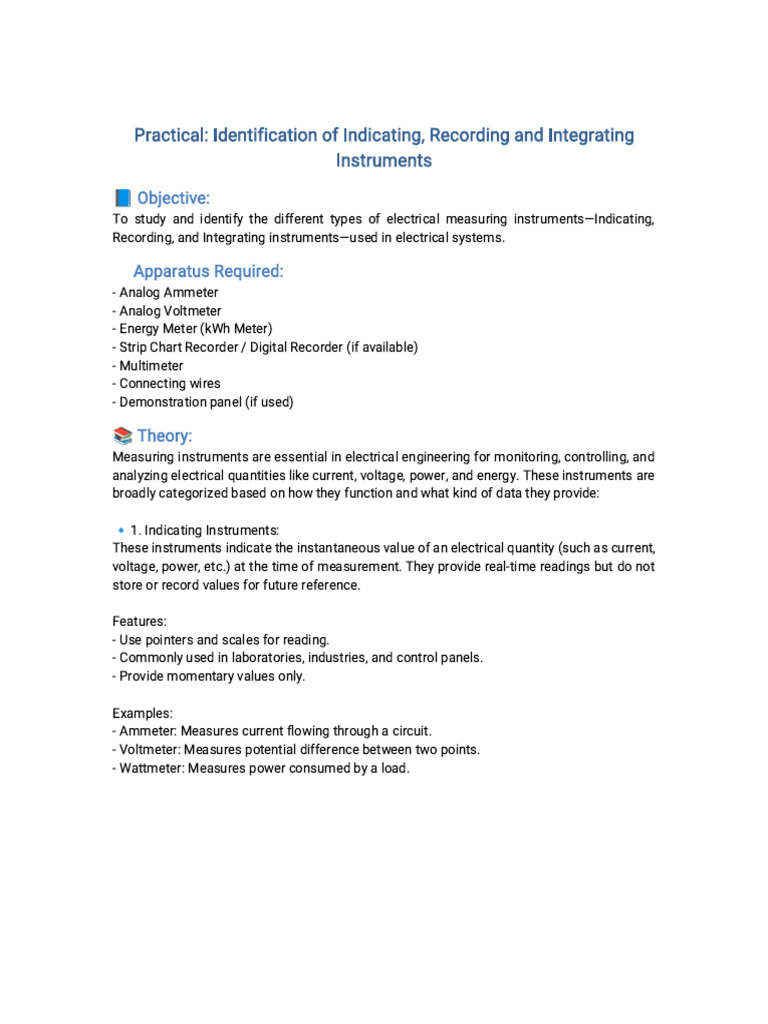 Practical: Identification of Indicating, Recording and Integrating Instruments

📘 Objective:
To study and identify the different types of electrical measuring instruments—Indicating, Recording, and Integrating instruments—used in electrical systems.

Apparatus Required:
- Analog Ammeter
- Analog Voltmeter
- Energy Meter (kWh Meter)
- Strip Chart Recorder / Digital Recorder (if available)
- Multimeter
- Connecting wires
- Demonstration panel (if used)

📚 Theory:
Measuring instruments are essential in electrical engineering for monitoring, controlling, and analyzing electrical quantities like current, voltage, power, and energy. These instruments are broadly categorized based on how they function and what kind of data they provide:

🔹 1. Indicating Instruments:
These instruments indicate the instantaneous value of an electrical quantity (such as current, voltage, power, etc.) at the time of measurement. They provide real-time readings but do not store or record values for future reference.

Features:
- Use pointers and scales for reading.
- Commonly used in laboratories, industries, and control panels.
- Provide momentary values only.

Examples:
- Ammeter: Measures current flowing through a circuit.
- Voltmeter: Measures potential difference between two points.
- Wattmeter: Measures power consumed by a load.